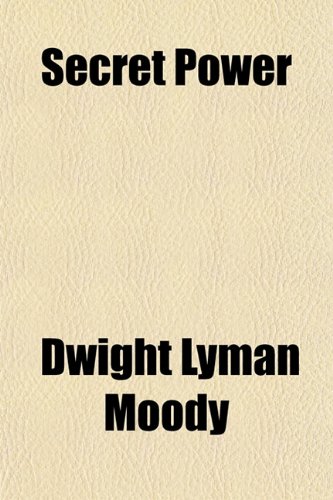 Secret Power

Dwight Lyman Moody